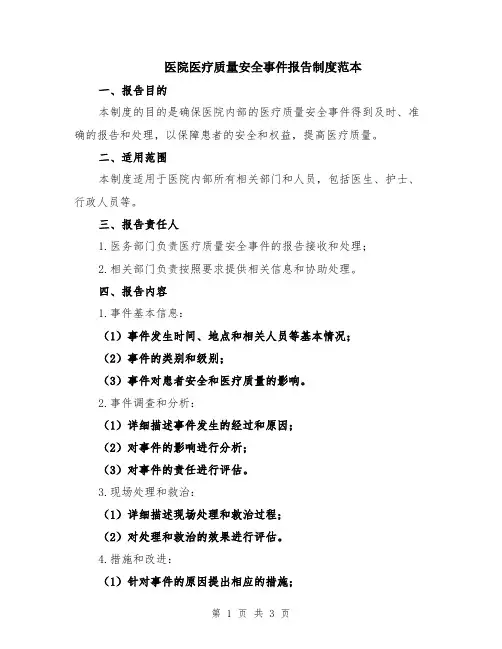 医院医疗质量安全事件报告制度范本

一、报告目的

本制度的目的是确保医院内部的医疗质量安全事件得到及时、准确的报告和处理，以保障患者的安全和权益，提高医疗质量。

二、适用范围

本制度适用于医院内部所有相关部门和人员，包括医生、护士、行政人员等。

三、报告责任人

1.医务部门负责医疗质量安全事件的报告接收和处理；

2.相关部门负责按照要求提供相关信息和协助处理。

四、报告内容

1.事件基本信息：

（1）事件发生时间、地点和相关人员等基本情况；

（2）事件的类别和级别；

（3）事件对患者安全和医疗质量的影响。

2.事件调查和分析：

（1）详细描述事件发生的经过和原因；

（2）对事件的影响进行分析；

（3）对事件的责任进行评估。

3.现场处理和救治：

（1）详细描述现场处理和救治过程；

（2）对处理和救治的效果进行评估。

4.措施和改进：

（1）针对事件的原因提出相应的措施；

第 1 页 共 3 页